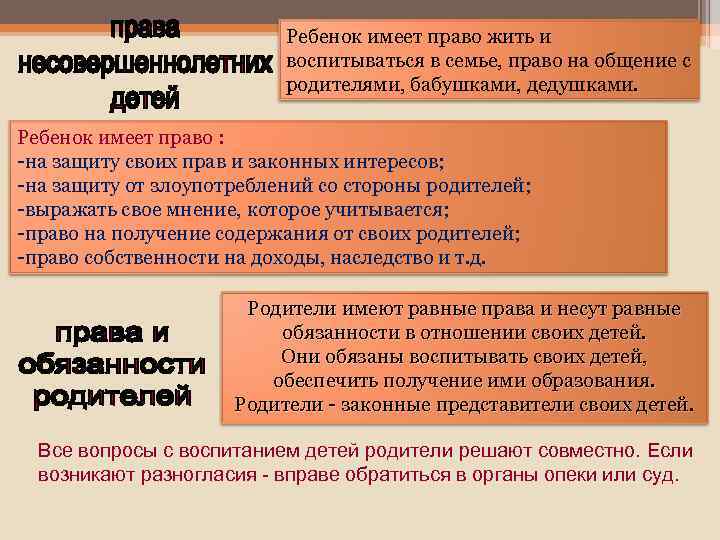 права несовершеннолетних детей

Ребенок имеет право жить и воспитываться в семье, право на общение с родителями, бабушками, дедушками.

Ребенок имеет право :
-на защиту своих прав и законных интересов;
-на защиту от злоупотреблений со стороны родителей;
-выражать свое мнение, которое учитывается;
-право на получение содержания от своих родителей;
-право собственности на доходы, наследство и т.д.

права и обязанности родителей

Родители имеют равные права и несут равные обязанности в отношении своих детей.
Они обязаны воспитывать своих детей, обеспечить получение ими образования.
Родители - законные представители своих детей.

Все вопросы с воспитанием детей родители решают совместно. Если возникают разногласия - вправе обратиться в органы опеки или суд.